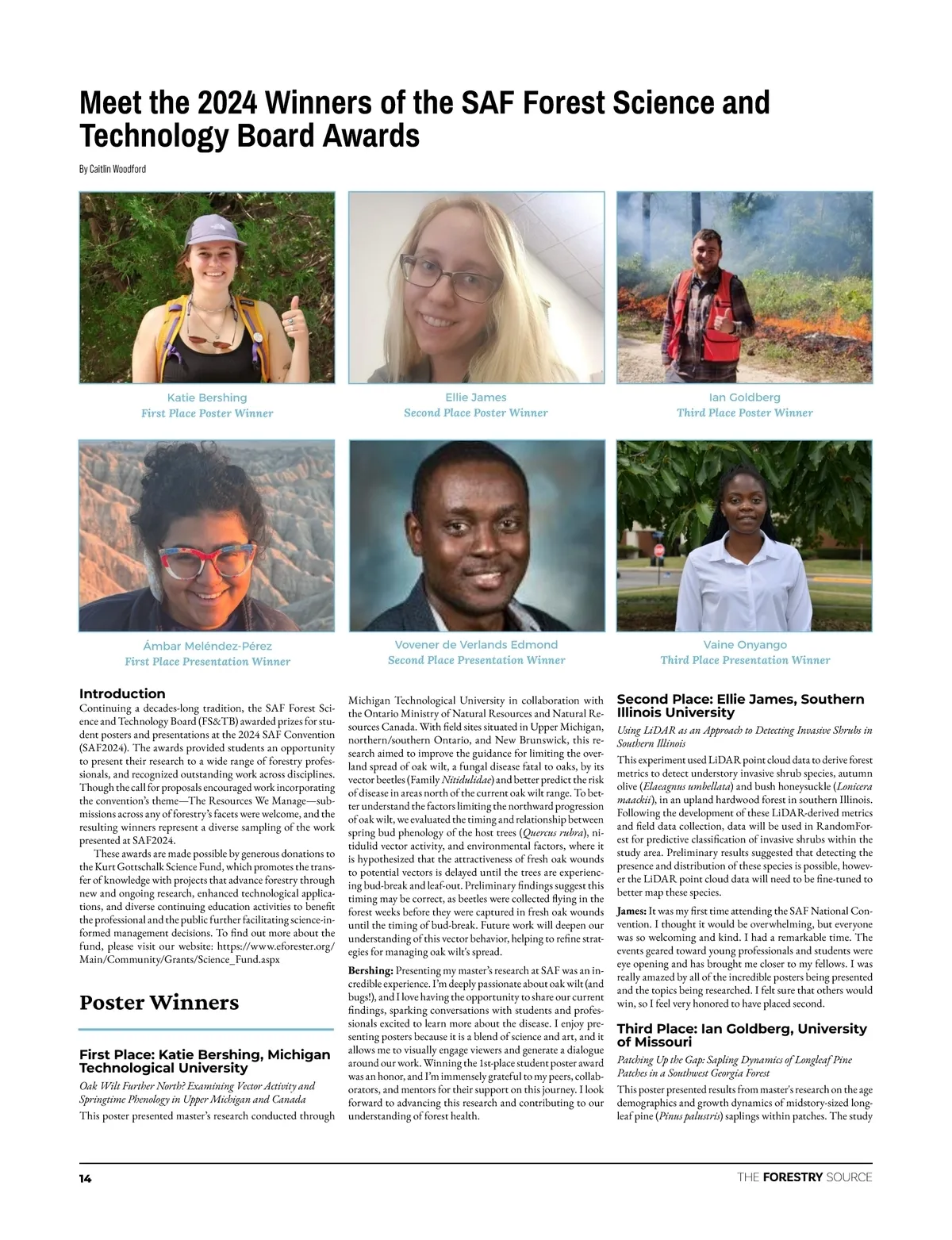 Meet the 2024 Winners of the SAF Forest Science and Technology Board Awards

By Caitlin Woodford

Katie Bershing
First Place Poster Winner

Ellie James
Second Place Poster Winner

Ian Goldberg
Third Place Poster Winner

Ámbar Meléndez-Pérez
First Place Presentation Winner

Vovener de Verlands Edmond
Second Place Presentation Winner

Vaine Onyango
Third Place Presentation Winner

Introduction
Continuing a decades-long tradition, the SAF Forest Science and Technology Board (FS&TB) awarded prizes for student posters and presentations at the 2024 SAF Convention (SAF2024). The awards provided students an opportunity to present their research to a wide range of forestry professionals, and recognized outstanding work across disciplines. Though the call for proposals encouraged work incorporating the convention's theme—The Resources We Manage—submissions across any of forestry's facets were welcome, and the resulting winners represent a diverse sampling of the work presented at SAF2024.

These awards are made possible by generous donations to the Kurt Gottschalk Science Fund, which promotes the transfer of knowledge with projects that advance forestry through new and ongoing research, enhanced technological applications, and diverse continuing education activities to benefit the professional and the public further facilitating science-informed management decisions. To find out more about the fund, please visit our website: https://www.eforester.org/Main/Community/Grants/Science_Fund.aspx

Poster Winners

First Place: Katie Bershing, Michigan Technological University
Oak Wilt Further North? Examining Vector Activity and Springtime Phenology in Upper Michigan and Canada
This poster presented master's research conducted through Michigan Technological University in collaboration with the Ontario Ministry of Natural Resources and Natural Resources Canada. With field sites situated in Upper Michigan, northern/southern Ontario, and New Brunswick, this research aimed to improve the guidance for limiting the overland spread of oak wilt, a fungal disease fatal to oaks, by its vector beetles (Family Nitidulidae) and better predict the risk of disease in areas north of the current oak wilt range. To better understand the factors limiting the northward progression of oak wilt, we evaluated the timing and relationship between spring bud phenology of the host trees (Quercus rubra), nitidulid vector activity, and environmental factors, where it is hypothesized that the attractiveness of fresh oak wounds to potential vectors is delayed until the trees are experiencing bud-break and leaf-out. Preliminary findings suggest this timing may be correct, as beetles were collected flying in the forest weeks before they were captured in fresh oak wounds until the timing of bud-break. Future work will deepen our understanding of this vector behavior, helping to refine strategies for managing oak wilt's spread.

Bershing: Presenting my master's research at SAF was an incredible experience. I'm deeply passionate about oak wilt (and bugs!), and I love having the opportunity to share our current findings, sparking conversations with students and professionals excited to learn more about the disease. I enjoy presenting posters because it is a blend of science and art, and it allows me to visually engage viewers and generate a dialogue around our work. Winning the 1st-place student poster award was an honor, and I'm immensely grateful to my peers, collaborators, and mentors for their support on this journey. I look forward to advancing this research and contributing to our understanding of forest health.

Second Place: Ellie James, Southern Illinois University
Using LiDAR as an Approach to Detecting Invasive Shrubs in Southern Illinois
This experiment used LiDAR point cloud data to derive forest metrics to detect understory invasive shrub species, autumn olive (Elaeagnus umbellata) and bush honeysuckle (Lonicera maackii), in an upland hardwood forest in southern Illinois. Following the development of these LiDAR-derived metrics and field data collection, data will be used in RandomForest for predictive classification of invasive shrubs within the study area. Preliminary results suggested that detecting the presence and distribution of these species is possible, however the LiDAR point cloud data will need to be fine-tuned to better map these species.

James: It was my first time attending the SAF National Convention. I thought it would be overwhelming, but everyone was so welcoming and kind. I had a remarkable time. The events geared toward young professionals and students were eye opening and has brought me closer to my fellows. I was really amazed by all of the incredible posters being presented and the topics being researched. I felt sure that others would win, so I feel very honored to have placed second.

Third Place: Ian Goldberg, University of Missouri
Patching Up the Gap: Sapling Dynamics of Longleaf Pine Patches in a Southwest Georgia Forest
This poster presented results from master's research on the age demographics and growth dynamics of midstory-sized longleaf pine (Pinus palustris) saplings within patches. The study

14

THE FORESTRY SOURCE